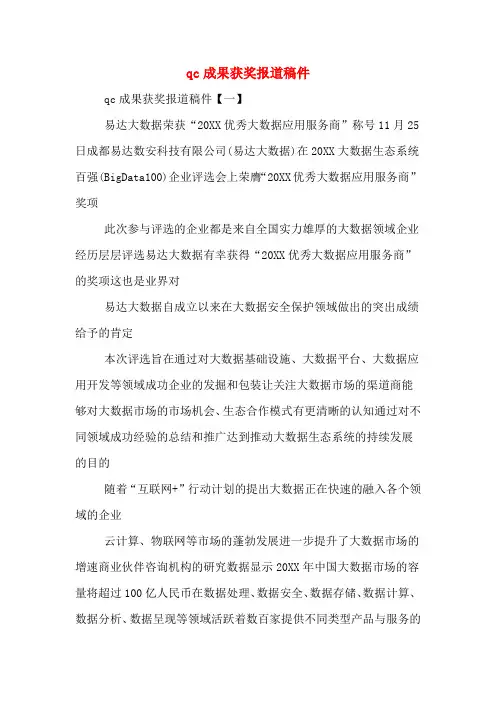 qc 成果获奖报道稿件

qc 成果获奖报道稿件【一】

易达大数据荣获“20XX 优秀大数据应用服务商”称号 11 月 25 日成都易达数安科技有限公司(易达大数据)在 20XX 大数据生态系统百强(BigData100)企业评选会上荣膺“20XX 优秀大数据应用服务商”奖项

此次参与评选的企业都是来自全国实力雄厚的大数据领域企业经历层层评选易达大数据有幸获得“20XX 优秀大数据应用服务商”的奖项这也是业界对

易达大数据自成立以来在大数据安全保护领域做出的突出成绩给予的肯定

本次评选旨在通过对大数据基础设施、大数据平台、大数据应用开发等领域成功企业的发掘和包装让关注大数据市场的渠道商能够对大数据市场的市场机会、生态合作模式有更清晰的认知通过对不同领域成功经验的总结和推广达到推动大数据生态系统的持续发展的目的

随着“互联网+”行动计划的提出大数据正在快速的融入各个领域的企业

云计算、物联网等市场的蓬勃发展进一步提升了大数据市场的增速商业伙伴咨询机构的研究数据显示 20XX 年中国大数据市场的容量将超过 100 亿人民币在数据处理、数据安全、数据存储、数据计算、数据分析、数据呈现等领域活跃着数百家提供不同类型产品与服务的